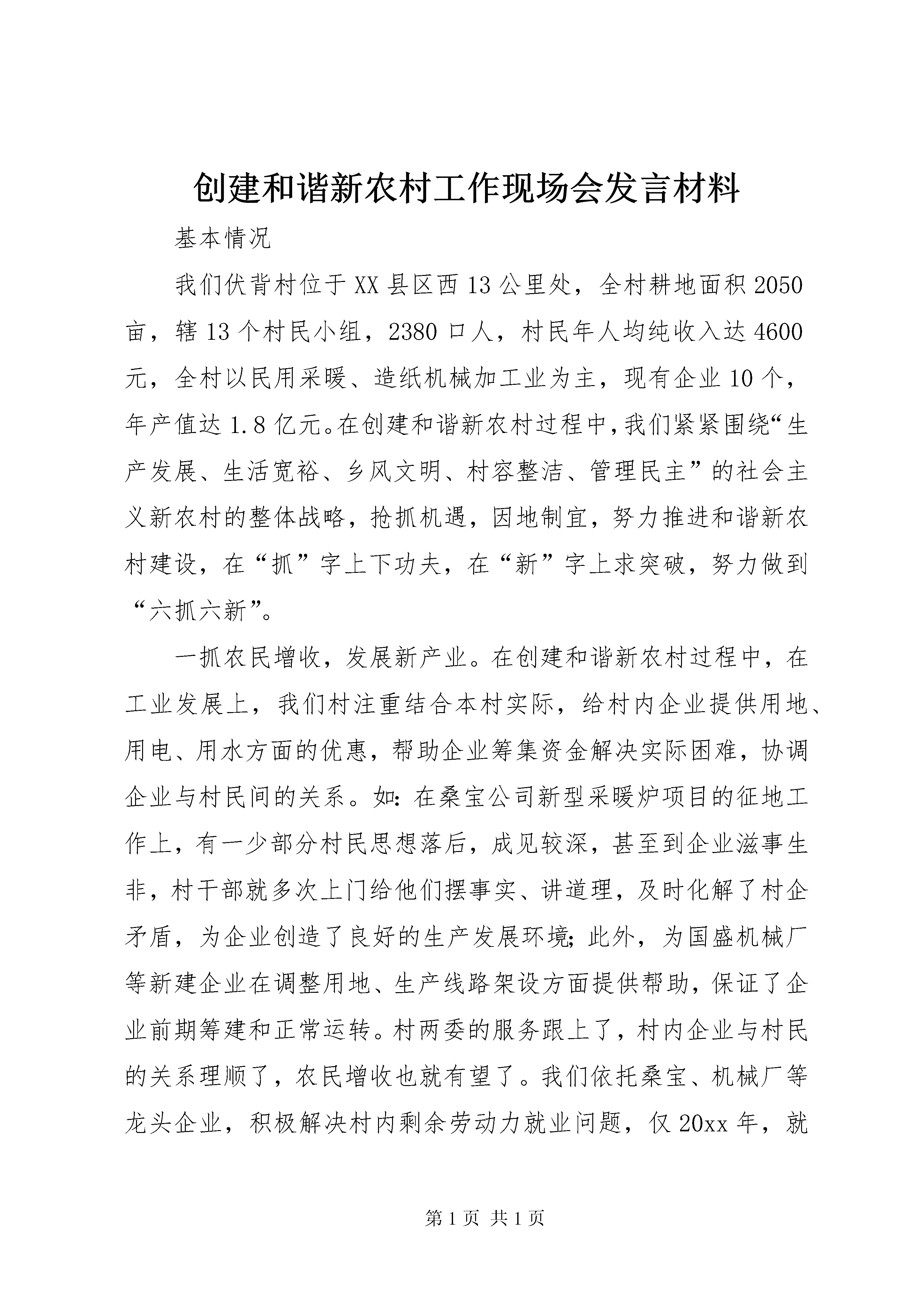 创建和谐新农村工作现场会发言材料

基本情况

我们伏背村位于XX县区西13公里处，全村耕地面积2050亩，辖13个村民小组，2380口人，村民年人均纯收入达4600元，全村以民用采暖、造纸机械加工业为主，现有企业10个，年产值达1.8亿元。在创建和谐新农村过程中，我们紧紧围绕“生产发展、生活宽裕、乡风文明、村容整洁、管理民主”的社会主义新农村的整体战略，抢抓机遇，因地制宜，努力推进和谐新农村建设，在“抓”字上下功夫，在“新”字上求突破，努力做到“六抓六新”。

一抓农民增收，发展新产业。在创建和谐新农村过程中，在工业发展上，我们村注重结合本村实际，给村内企业提供用地、用电、用水方面的优惠，帮助企业筹集资金解决实际困难，协调企业与村民间的关系。如：在桑宝公司新型采暖炉项目的征地工作上，有一少部分村民思想落后，成见较深，甚至到企业滋事生非，村干部就多次上门给他们摆事实、讲道理，及时化解了村企矛盾，为企业创造了良好的生产发展环境；此外，为国盛机械厂等新建企业在调整用地、生产线路架设方面提供帮助，保证了企业前期筹建和正常运转。村两委的服务跟上了，村内企业与村民的关系理顺了，农民增收也就有望了。我们依托桑宝、机械厂等龙头企业，积极解决村内剩余劳动力就业问题，仅20xx年，就

第1页 共1页